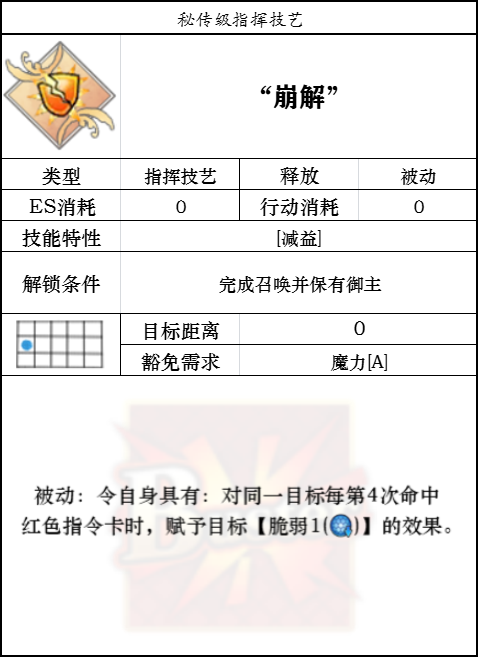 秘传级指挥技艺

“崩解”

类型 指挥技艺 释放 被动
ES消耗 0 行动消耗 0
技能特性 [减益]
解锁条件 完成召唤并保有御主
目标距离 0
豁免需求 魔力[A]

被动：令自身具有：对同一目标每第4次命中红色指令卡时，赋予目标【脆弱1()】的效果。